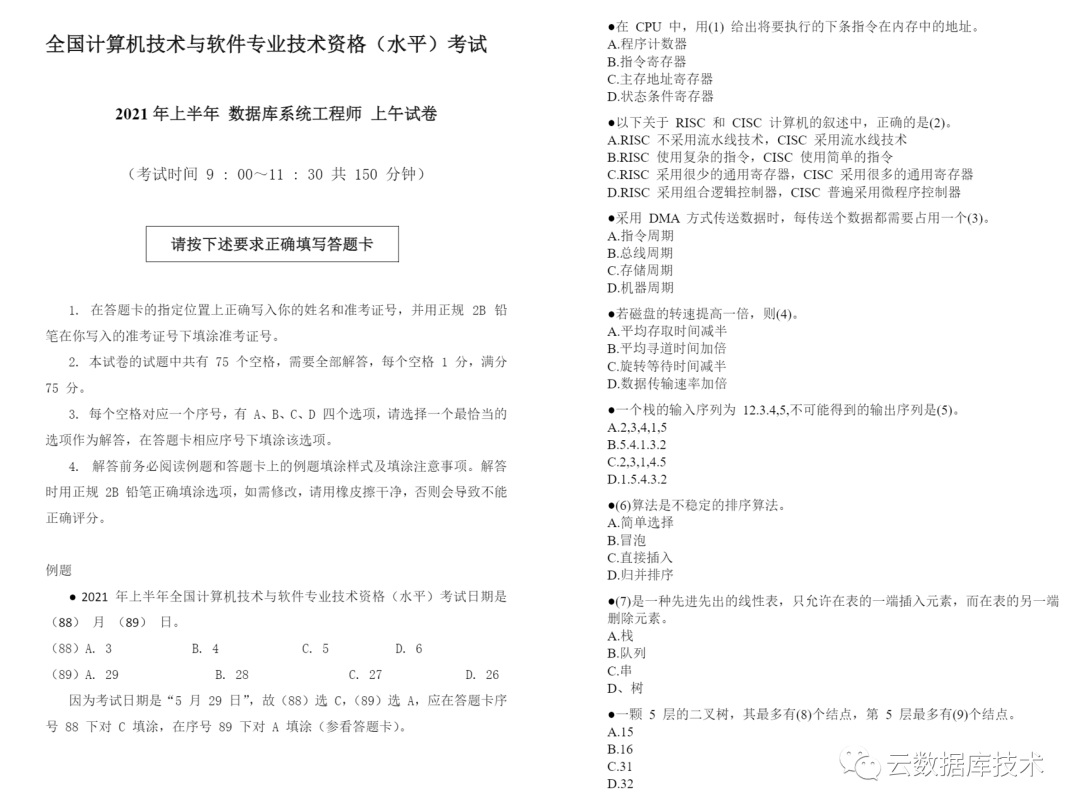 全国计算机技术与软件专业技术资格（水平）考试

2021 年上半年 数据库系统工程师 上午试卷

（考试时间 9 ：00～11 ：30 共 150 分钟）

请按下述要求正确填写答题卡

1. 在答题卡的指定位置上正确写入你的姓名和准考证号，并用正规 2B 铅笔在你写入的准考证号下填涂准考证号。

2. 本试卷的试题中共有 75 个空格，需要全部解答，每个空格 1 分，满分 75 分。

3. 每个空格对应一个序号，有 A、B、C、D 四个选项，请选择一个最恰当的选项作为解答，在答题卡相应序号下填涂该选项。

4. 解答前务必阅读例题和答题卡上的例题填涂样式及填涂注意事项。解答时用正规 2B 铅笔正确填涂选项，如需修改，请用橡皮擦干净，否则会导致不能正确评分。

例题

● 2021 年上半年全国计算机技术与软件专业技术资格（水平）考试日期是（88） 月 （89） 日。

（88）A. 3　B. 4　C. 5　D. 6

（89）A. 29　B. 28　C. 27　D. 26

因为考试日期是“5 月 29 日”，故（88）选 C，（89）选 A，应在答题卡序号 88 下对 C 填涂，在序号 89 下对 A 填涂（参看答题卡）。

●在 CPU 中，用(1) 给出将要执行的下条指令在内存中的地址。
A.程序计数器
B.指令寄存器
C.主存地址寄存器
D.状态条件寄存器

●以下关于 RISC 和 CISC 计算机的叙述中，正确的是(2)。
A.RISC 不采用流水线技术，CISC 采用流水线技术
B.RISC 使用复杂的指令，CISC 使用简单的指令
C.RISC 采用很少的通用寄存器，CISC 采用很多的通用寄存器
D.RISC 采用组合逻辑控制器，CISC 普遍采用微程序控制器

●采用 DMA 方式传送数据时，每传送个数据都需要占用一个(3)。
A.指令周期
B.总线周期
C.存储周期
D.机器周期

●若磁盘的转速提高一倍，则(4)。
A.平均存取时间减半
B.平均寻道时间加倍
C.旋转等待时间减半
D.数据传输速率加倍

●一个栈的输入序列为 12.3.4,5,不可能得到的输出序列是(5)。
A.2,3,4,1,5
B.5.4.1.3.2
C.2,3,1,4.5
D.1.5.4.3.2

●(6)算法是不稳定的排序算法。
A.简单选择
B.冒泡
C.直接插入
D.归并排序

●(7)是一种先进先出的线性表，只允许在表的一端插入元素，而在表的另一端删除元素。
A.栈
B.队列
C.串
D、树

●一颗 5 层的二叉树，其最多有(8)个结点，第 5 层最多有(9)个结点。
A.15
B.16
C.31
D.32

云数据库技术